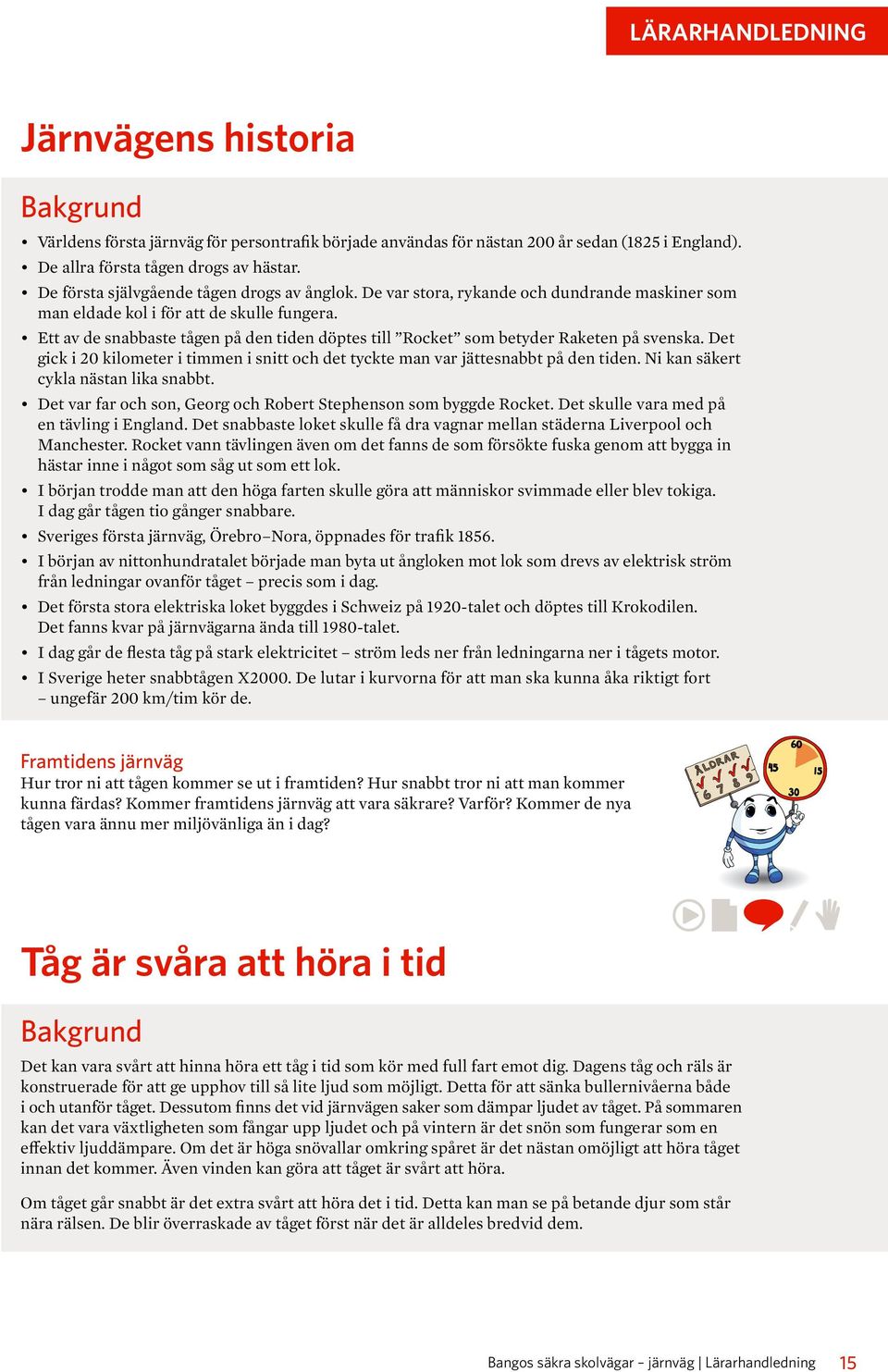 LÄRARHANDLEDNING

Järnvägens historia

Bakgrund

• Världens första järnväg för persontrafik började användas för nästan 200 år sedan (1825 i England).
• De allra första tågen drogs av hästar.
• De första självgående tågen drogs av ånglok. De var stora, rykande och dundrande maskiner som man eldade kol i för att de skulle fungera.
• Ett av de snabbaste tågen på den tiden döptes till ”Rocket” som betyder Raketen på svenska. Det gick i 20 kilometer i timmen i snitt och det tyckte man var jättesnabbt på den tiden. Ni kan säkert cykla nästan lika snabbt.
• Det var far och son, Georg och Robert Stephenson som byggde Rocket. Det skulle vara med på en tävling i England. Det snabbaste loket skulle få dra vagnar mellan städerna Liverpool och Manchester. Rocket vann tävlingen även om det fanns de som försökte fuska genom att bygga in hästar inne i något som såg ut som ett lok.
• I början trodde man att den höga farten skulle göra att människor svimmade eller blev tokiga. I dag går tågen tio gånger snabbare.
• Sveriges första järnväg, Örebro–Nora, öppnades för trafik 1856.
• I början av nittonhundratalet började man byta ut ångloken mot lok som drevs av elektrisk ström från ledningar ovanför tåget – precis som i dag.
• Det första stora elektriska loket byggdes i Schweiz på 1920-talet och döptes till Krokodilen. Det fanns kvar på järnvägarna ända till 1980-talet.
• I dag går de flesta tåg på stark elektricitet – ström leds ner från ledningarna ner i tågets motor.
• I Sverige heter snabbtågen X2000. De lutar i kurvorna för att man ska kunna åka riktigt fort – ungefär 200 km/tim kör de.

Framtidens järnväg
Hur tror ni att tågen kommer se ut i framtiden? Hur snabbt tror ni att man kommer kunna färdas? Kommer framtidens järnväg att vara säkrare? Varför? Kommer de nya tågen vara ännu mer miljövänliga än i dag?

ÅLDRAR 6 7 8 9
60 45 15 30

Tåg är svåra att höra i tid

Bakgrund

Det kan vara svårt att hinna höra ett tåg i tid som kör med full fart emot dig. Dagens tåg och räls är konstruerade för att ge upphov till så lite ljud som möjligt. Detta för att sänka bullernivåerna både i och utanför tåget. Dessutom finns det vid järnvägen saker som dämpar ljudet av tåget. På sommaren kan det vara växtligheten som fångar upp ljudet och på vintern är det snön som fungerar som en effektiv ljuddämpare. Om det är höga snövallar omkring spåret är det nästan omöjligt att höra tåget innan det kommer. Även vinden kan göra att tåget är svårt att höra.

Om tåget går snabbt är det extra svårt att höra det i tid. Detta kan man se på betande djur som står nära rälsen. De blir överraskade av tåget först när det är alldeles bredvid dem.

Bangos säkra skolvägar – järnväg | Lärarhandledning 15